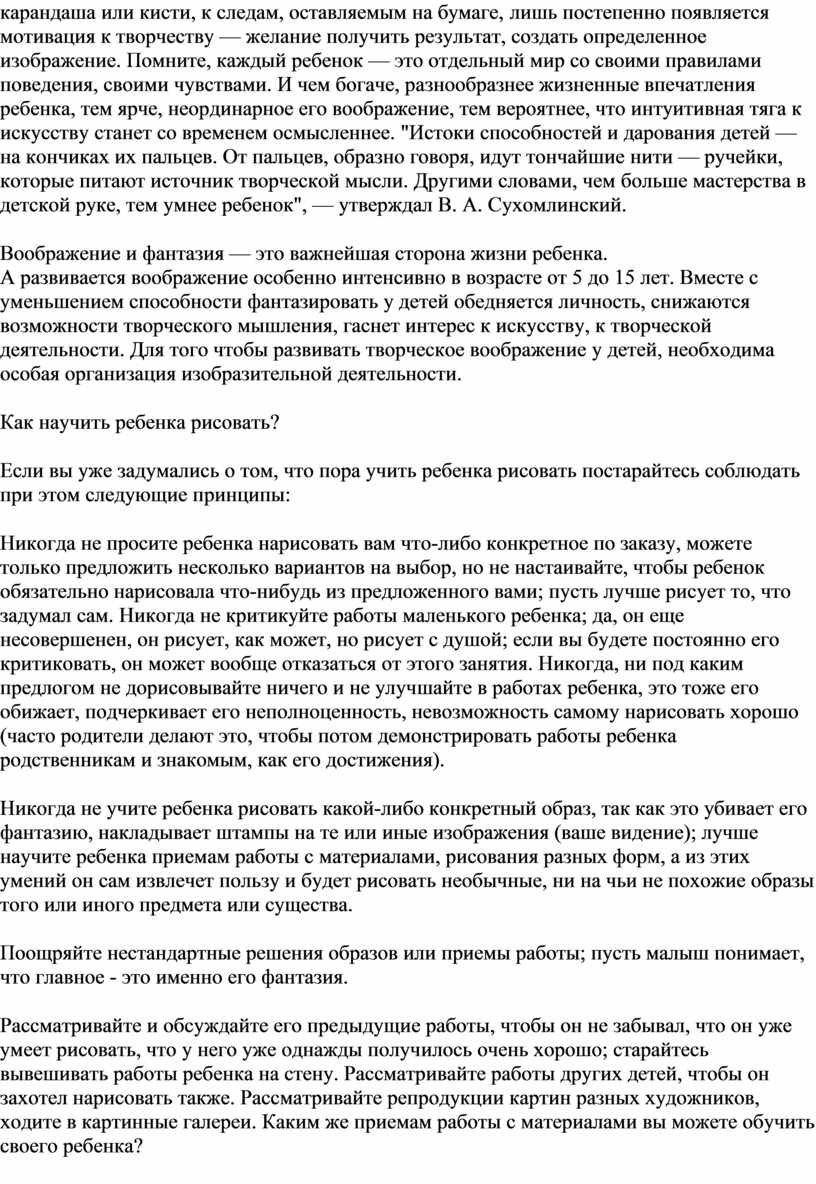 карандаша или кисти, к следам, оставляемым на бумаге, лишь постепенно появляется мотивация к творчеству — желание получить результат, создать определенное изображение. Помните, каждый ребенок — это отдельный мир со своими правилами поведения, своими чувствами. И чем богаче, разнообразнее жизненные впечатления ребенка, тем ярче, неординарное его воображение, тем вероятнее, что интуитивная тяга к искусству станет со временем осмысленнее. "Истоки способностей и дарования детей — на кончиках их пальцев. От пальцев, образно говоря, идут тончайшие нити — ручейки, которые питают источник творческой мысли. Другими словами, чем больше мастерства в детской руке, тем умнее ребенок", — утверждал В. А. Сухомлинский.

Воображение и фантазия — это важнейшая сторона жизни ребенка.
А развивается воображение особенно интенсивно в возрасте от 5 до 15 лет. Вместе с уменьшением способности фантазировать у детей обедняется личность, снижаются возможности творческого мышления, гаснет интерес к искусству, к творческой деятельности. Для того чтобы развивать творческое воображение у детей, необходима особая организация изобразительной деятельности.

Как научить ребенка рисовать?

Если вы уже задумались о том, что пора учить ребенка рисовать постарайтесь соблюдать при этом следующие принципы:

Никогда не просите ребенка нарисовать вам что-либо конкретное по заказу, можете только предложить несколько вариантов на выбор, но не настаивайте, чтобы ребенок обязательно нарисовала что-нибудь из предложенного вами; пусть лучше рисует то, что задумал сам. Никогда не критикуйте работы маленького ребенка; да, он еще несовершенен, он рисует, как может, но рисует с душой; если вы будете постоянно его критиковать, он может вообще отказаться от этого занятия. Никогда, ни под каким предлогом не дорисовывайте ничего и не улучшайте в работах ребенка, это тоже его обижает, подчеркивает его неполноценность, невозможность самому нарисовать хорошо (часто родители делают это, чтобы потом демонстрировать работы ребенка родственникам и знакомым, как его достижения).

Никогда не учите ребенка рисовать какой-либо конкретный образ, так как это убивает его фантазию, накладывает штампы на те или иные изображения (ваше видение); лучше научите ребенка приемам работы с материалами, рисования разных форм, а из этих умений он сам извлечет пользу и будет рисовать необычные, ни на чьи не похожие образы того или иного предмета или существа.

Поощряйте нестандартные решения образов или приемы работы; пусть малыш понимает, что главное - это именно его фантазия.

Рассматривайте и обсуждайте его предыдущие работы, чтобы он не забывал, что он уже умеет рисовать, что у него уже однажды получилось очень хорошо; старайтесь вывешивать работы ребенка на стену. Рассматривайте работы других детей, чтобы он захотел нарисовать также. Рассматривайте репродукции картин разных художников, ходите в картинные галереи. Каким же приемам работы с материалами вы можете обучить своего ребенка?